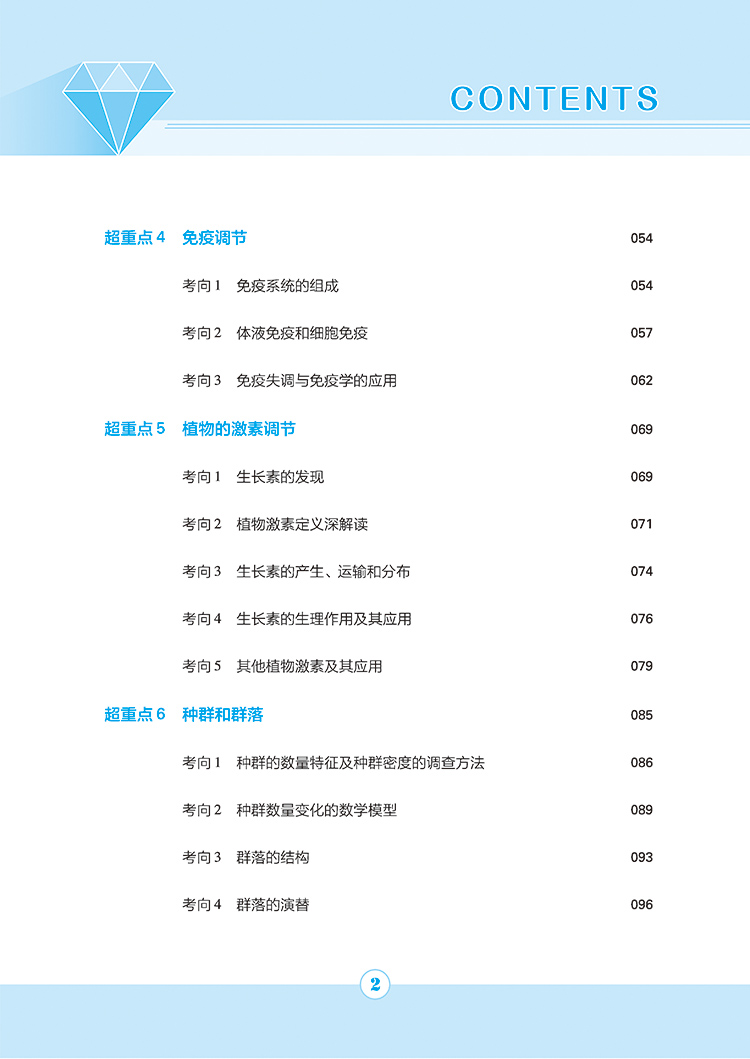 CONTENTS

超重点 4 免疫调节 054

考向 1 免疫系统的组成 054

考向 2 体液免疫和细胞免疫 057

考向 3 免疫失调与免疫学的应用 062

超重点 5 植物的激素调节 069

考向 1 生长素的发现 069

考向 2 植物激素定义深解读 071

考向 3 生长素的产生、运输和分布 074

考向 4 生长素的生理作用及其应用 076

考向 5 其他植物激素及其应用 079

超重点 6 种群和群落 085

考向 1 种群的数量特征及种群密度的调查方法 086

考向 2 种群数量变化的数学模型 089

考向 3 群落的结构 093

考向 4 群落的演替 096

2